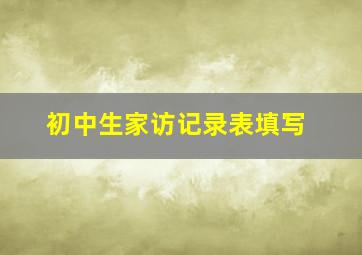 初中生家访记录表填写